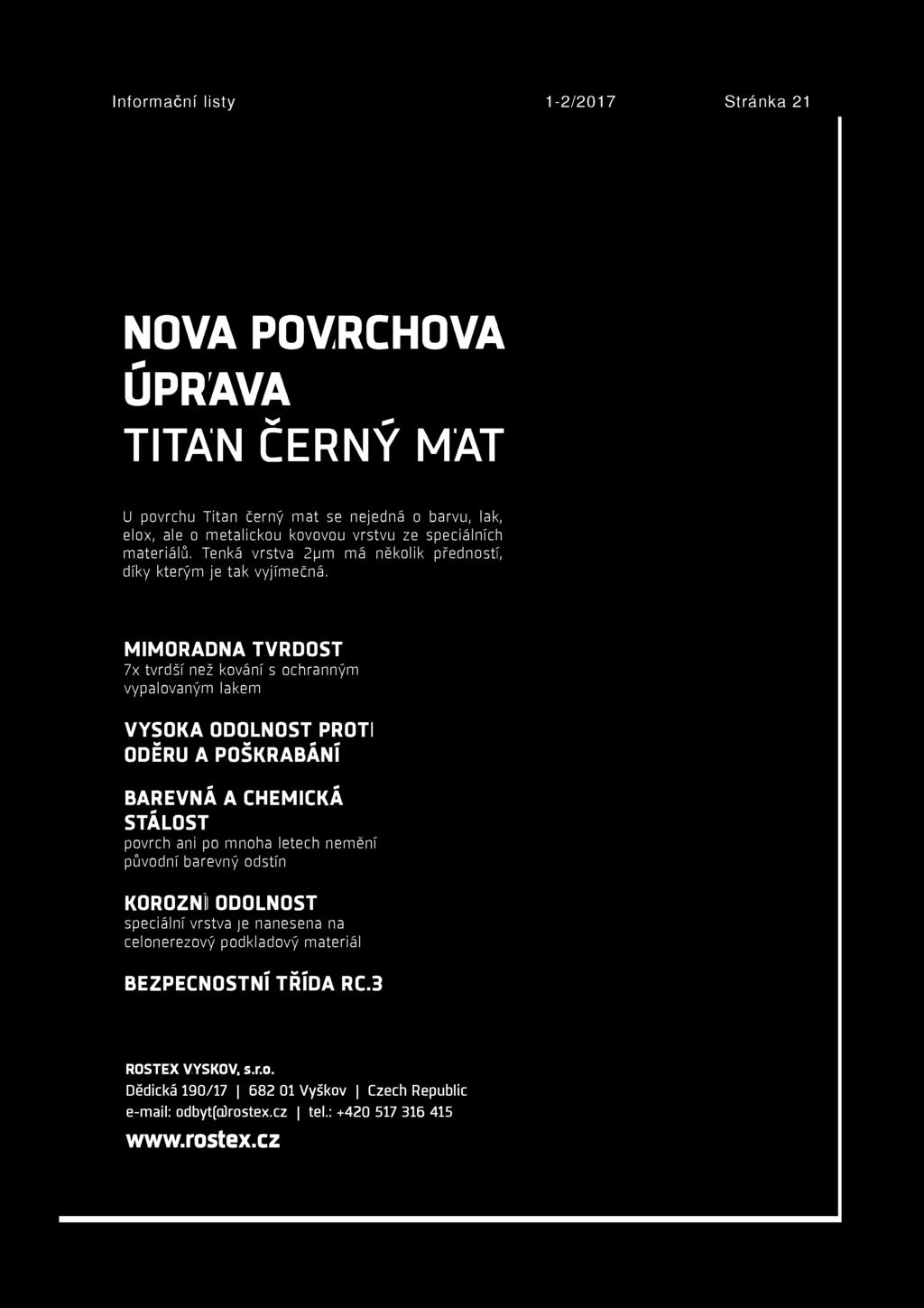 Informační listy 1-2/2017 Stránka 21

NOVA POVRCHOVA ÚPRAVA

TITAN ČERNÝ MAT

U povrchu Titan černý mat se nejedná o barvu, lak, elox, ale o metalickou kovovou vrstvu ze speciálních materiálů. Tenká vrstva 2μm má několik předností, díky kterým je tak vyjímečná.

MIMORADNA TVRDOST
7x tvrdší než kování s ochranným vypalovaným lakem

VYSOKA ODOLNOST PROTI ODĚRU A POŠKRABÁNÍ

BAREVNÁ A CHEMICKÁ STÁLOST
povrch ani po mnoha letech nemění původní barevný odstín

KOROZNÍ ODOLNOST
speciální vrstva je nanesena na celonerezový podkladový materiál

BEZPECNOSTNÍ TŘÍDA RC.3

ROSTEX VYSKOV, s.r.o.
Dědická 190/17 | 682 01 Vyškov | Czech Republic
e-mail: odbyt@rostex.cz | tel.: +420 517 316 415
www.rostex.cz